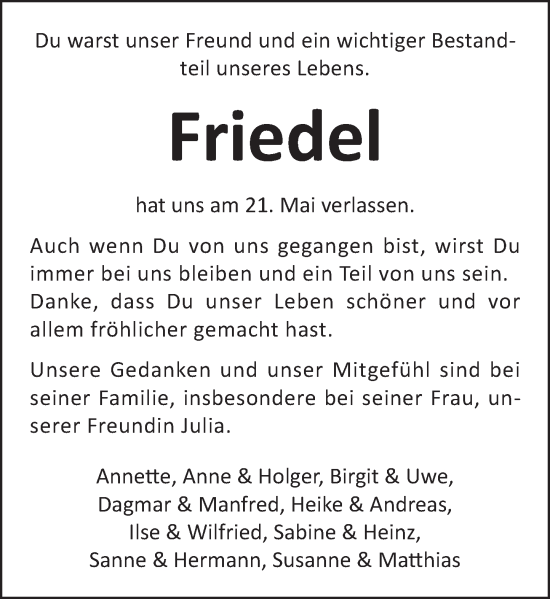 Du warst unser Freund und ein wichtiger Bestandteil unseres Lebens.

Friedel

hat uns am 21. Mai verlassen.

Auch wenn Du von uns gegangen bist, wirst Du immer bei uns bleiben und ein Teil von uns sein. Danke, dass Du unser Leben schöner und vor allem fröhlicher gemacht hast.

Unsere Gedanken und unser Mitgefühl sind bei seiner Familie, insbesondere bei seiner Frau, unserer Freundin Julia.

Annette, Anne & Holger, Birgit & Uwe,
Dagmar & Manfred, Heike & Andreas,
Ilse & Wilfried, Sabine & Heinz,
Sanne & Hermann, Susanne & Matthias